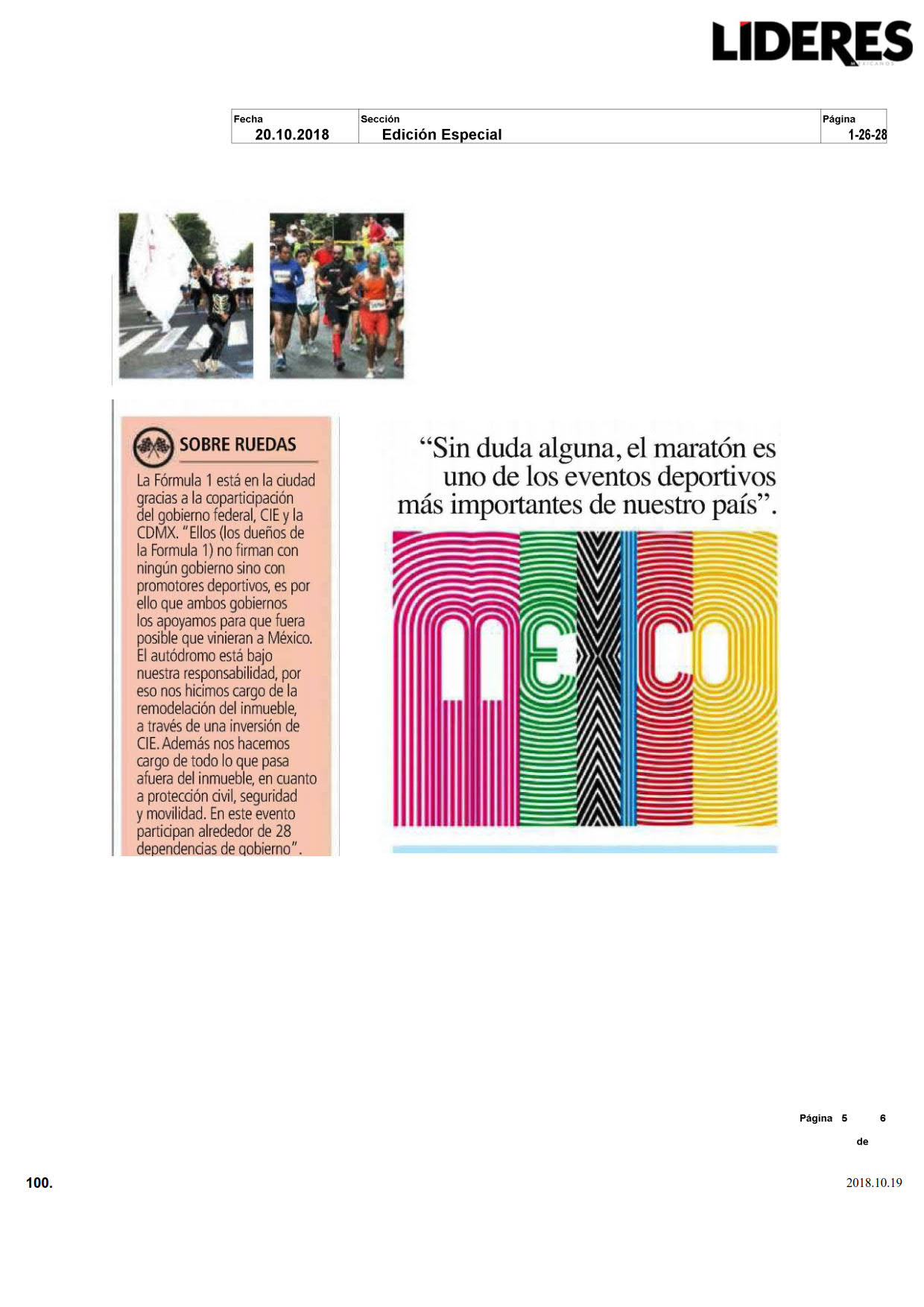 LÍDERES
MEXICANOS

| Fecha | Sección | Página |
|---|---|---|
| 20.10.2018 | Edición Especial | 1-26-28 |

SOBRE RUEDAS

La Fórmula 1 está en la ciudad gracias a la coparticipación del gobierno federal, CIE y la CDMX. "Ellos (los dueños de la Formula 1) no firman con ningún gobierno sino con promotores deportivos, es por ello que ambos gobiernos los apoyamos para que fuera posible que vinieran a México. El autódromo está bajo nuestra responsabilidad, por eso nos hicimos cargo de la remodelación del inmueble, a través de una inversión de CIE. Además nos hacemos cargo de todo lo que pasa afuera del inmueble, en cuanto a protección civil, seguridad y movilidad. En este evento participan alrededor de 28 dependencias de gobierno".

"Sin duda alguna, el maratón es uno de los eventos deportivos más importantes de nuestro país".

MEXICO

Página 5 de 6

100.

2018.10.19